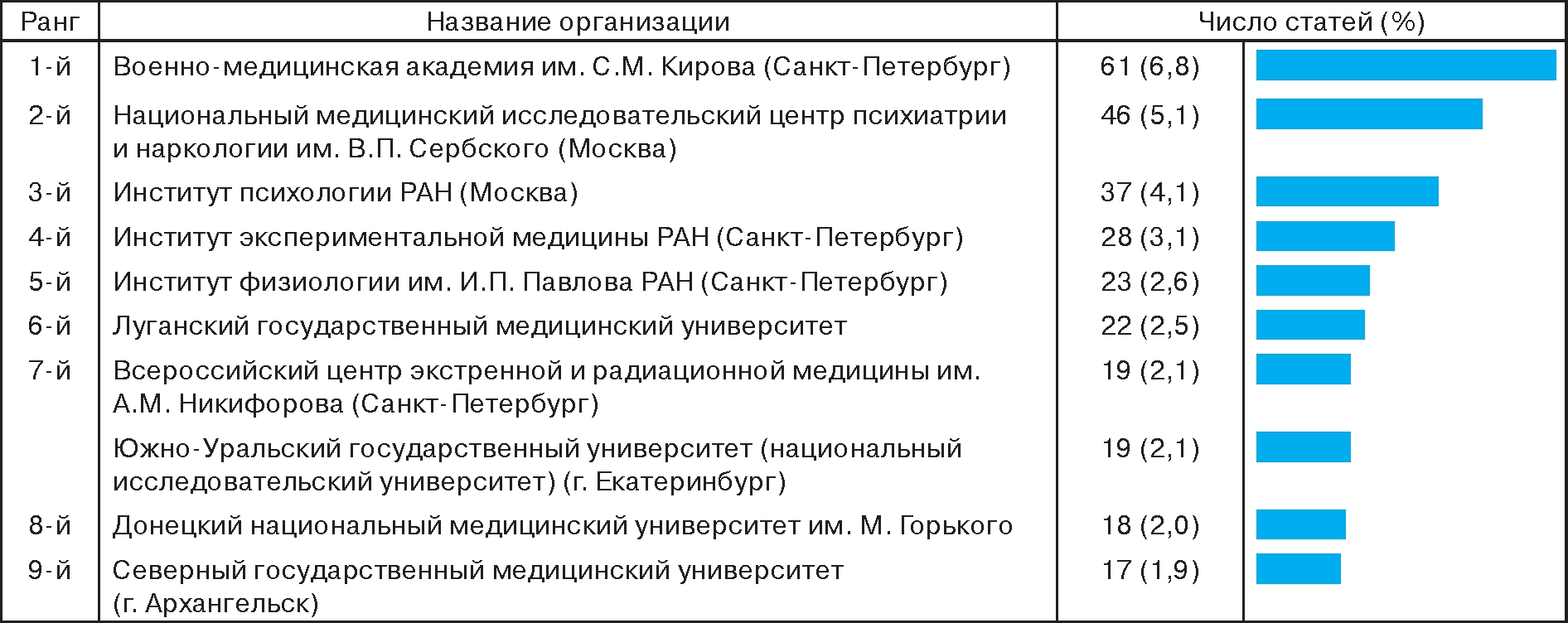 | Ранг | Название организации | Число статей (%) |
|---|---|---|
| 1-й | Военно-медицинская академия им. С.М. Кирова (Санкт-Петербург) | 61 (6,8) |
| 2-й | Национальный медицинский исследовательский центр психиатрии и наркологии им. В.П. Сербского (Москва) | 46 (5,1) |
| 3-й | Институт психологии РАН (Москва) | 37 (4,1) |
| 4-й | Институт экспериментальной медицины РАН (Санкт-Петербург) | 28 (3,1) |
| 5-й | Институт физиологии им. И.П. Павлова РАН (Санкт-Петербург) | 23 (2,6) |
| 6-й | Луганский государственный медицинский университет | 22 (2,5) |
| 7-й | Всероссийский центр экстренной и радиационной медицины им. А.М. Никифорова (Санкт-Петербург) | 19 (2,1) |
| | Южно-Уральский государственный университет (национальный исследовательский университет) (г. Екатеринбург) | 19 (2,1) |
| 8-й | Донецкий национальный медицинский университет им. М. Горького | 18 (2,0) |
| 9-й | Северный государственный медицинский университет (г. Архангельск) | 17 (1,9) |